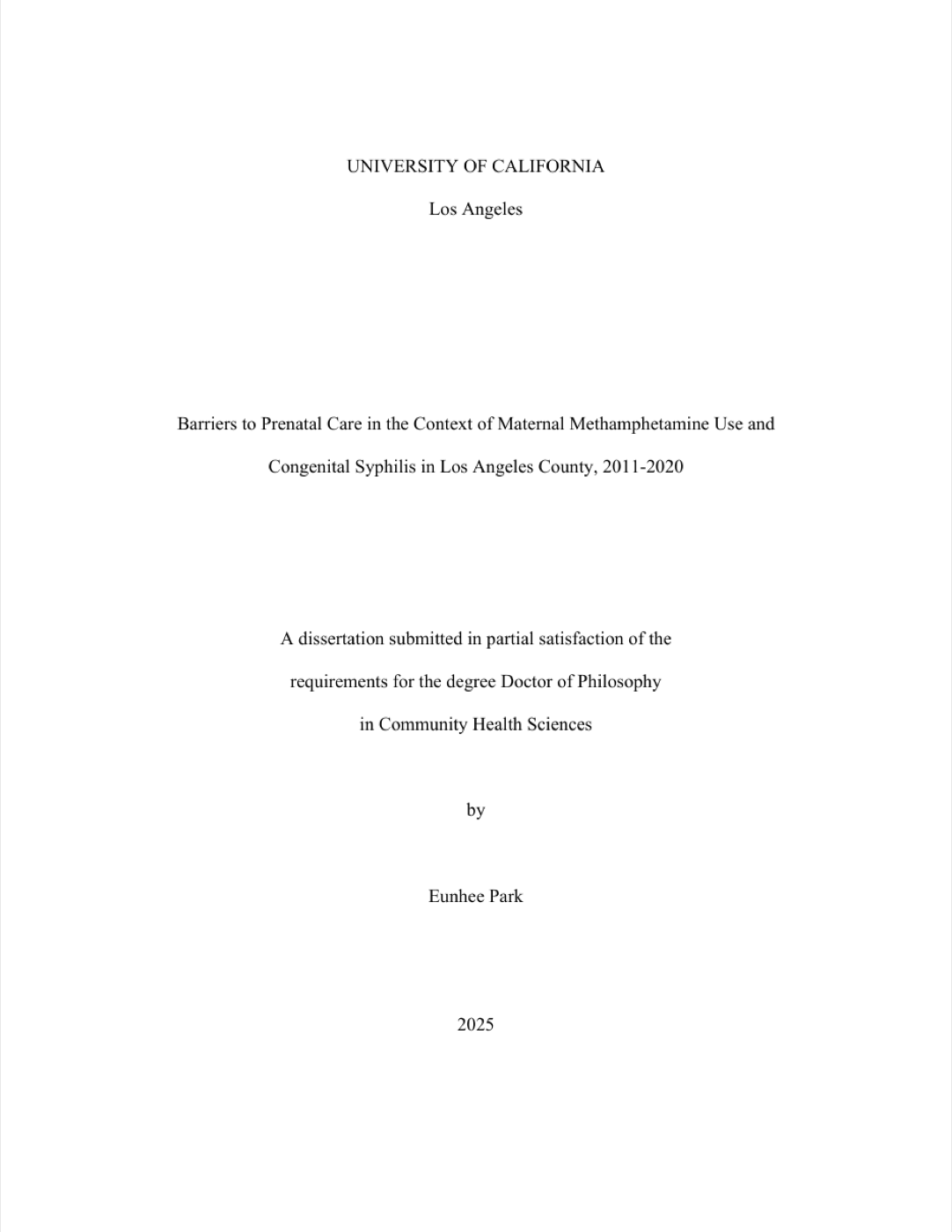 UNIVERSITY OF CALIFORNIA

Los Angeles

Barriers to Prenatal Care in the Context of Maternal Methamphetamine Use and Congenital Syphilis in Los Angeles County, 2011-2020

A dissertation submitted in partial satisfaction of the requirements for the degree Doctor of Philosophy in Community Health Sciences

by

Eunhee Park

2025